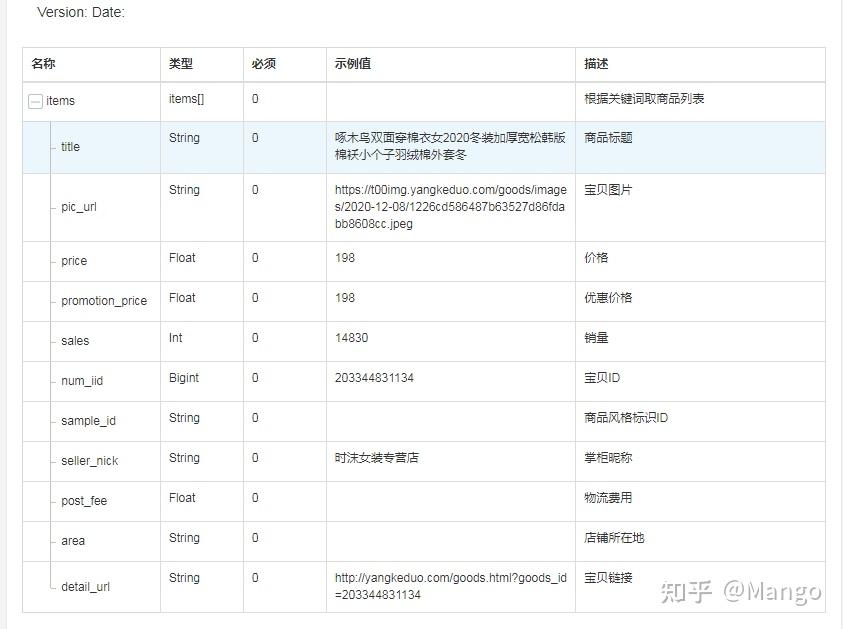 Version: Date:

| 名称 | 类型 | 必须 | 示例值 | 描述 |
|---|---|---|---|---|
| items | items[] | 0 | | 根据关键词取商品列表 |
| title | String | 0 | 啄木鸟双面穿棉衣女2020冬装加厚宽松韩版棉袄小个子羽绒棉外套冬 | 商品标题 |
| pic_url | String | 0 | https://t00img.yangkeduo.com/goods/images/2020-12-08/1226cd586487b63527d86fdabb8608cc.jpeg | 宝贝图片 |
| price | Float | 0 | 198 | 价格 |
| promotion_price | Float | 0 | 198 | 优惠价格 |
| sales | Int | 0 | 14830 | 销量 |
| num_iid | Bigint | 0 | 203344831134 | 宝贝ID |
| sample_id | String | 0 | | 商品风格标识ID |
| seller_nick | String | 0 | 时沫女装专营店 | 掌柜昵称 |
| post_fee | Float | 0 | | 物流费用 |
| area | String | 0 | | 店铺所在地 |
| detail_url | String | 0 | http://yangkeduo.com/goods.html?goods_id=203344831134 | 宝贝链接 |

知乎 @Mango